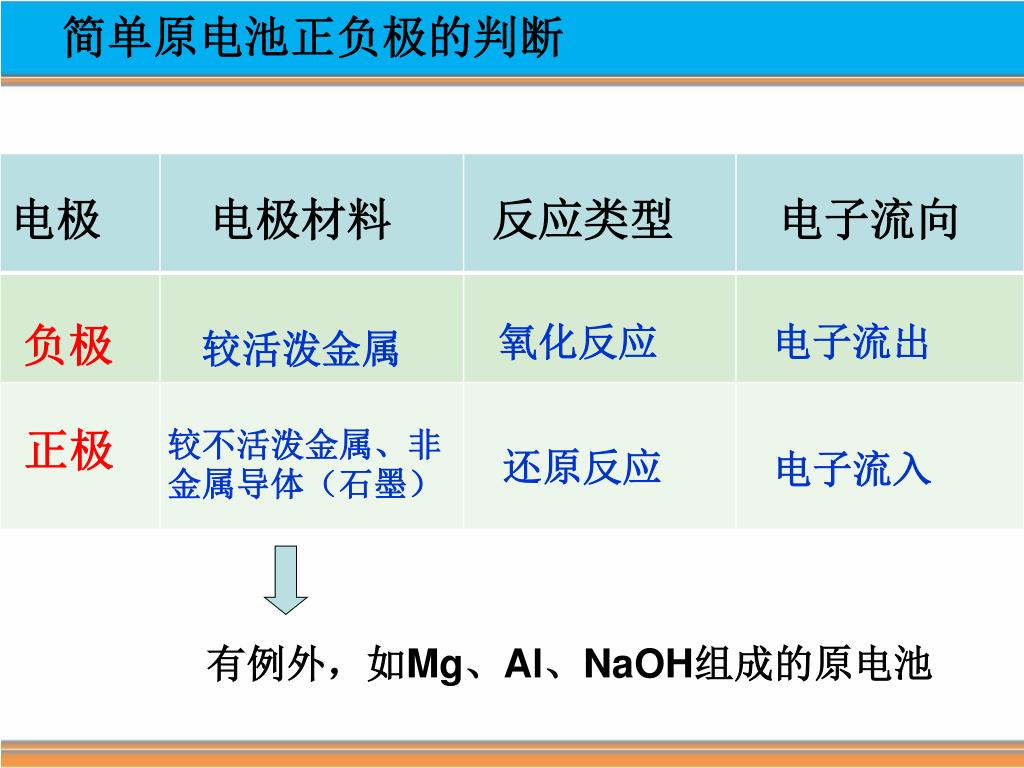 简单原电池正负极的判断

| 电极 | 电极材料 | 反应类型 | 电子流向 |
|---|---|---|---|
| 负极 | 较活泼金属 | 氧化反应 | 电子流出 |
| 正极 | 较不活泼金属、非金属导体（石墨） | 还原反应 | 电子流入 |

有例外，如Mg、Al、NaOH组成的原电池